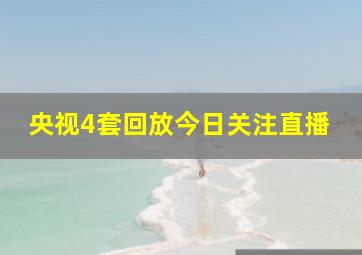 央视4套回放今日关注直播